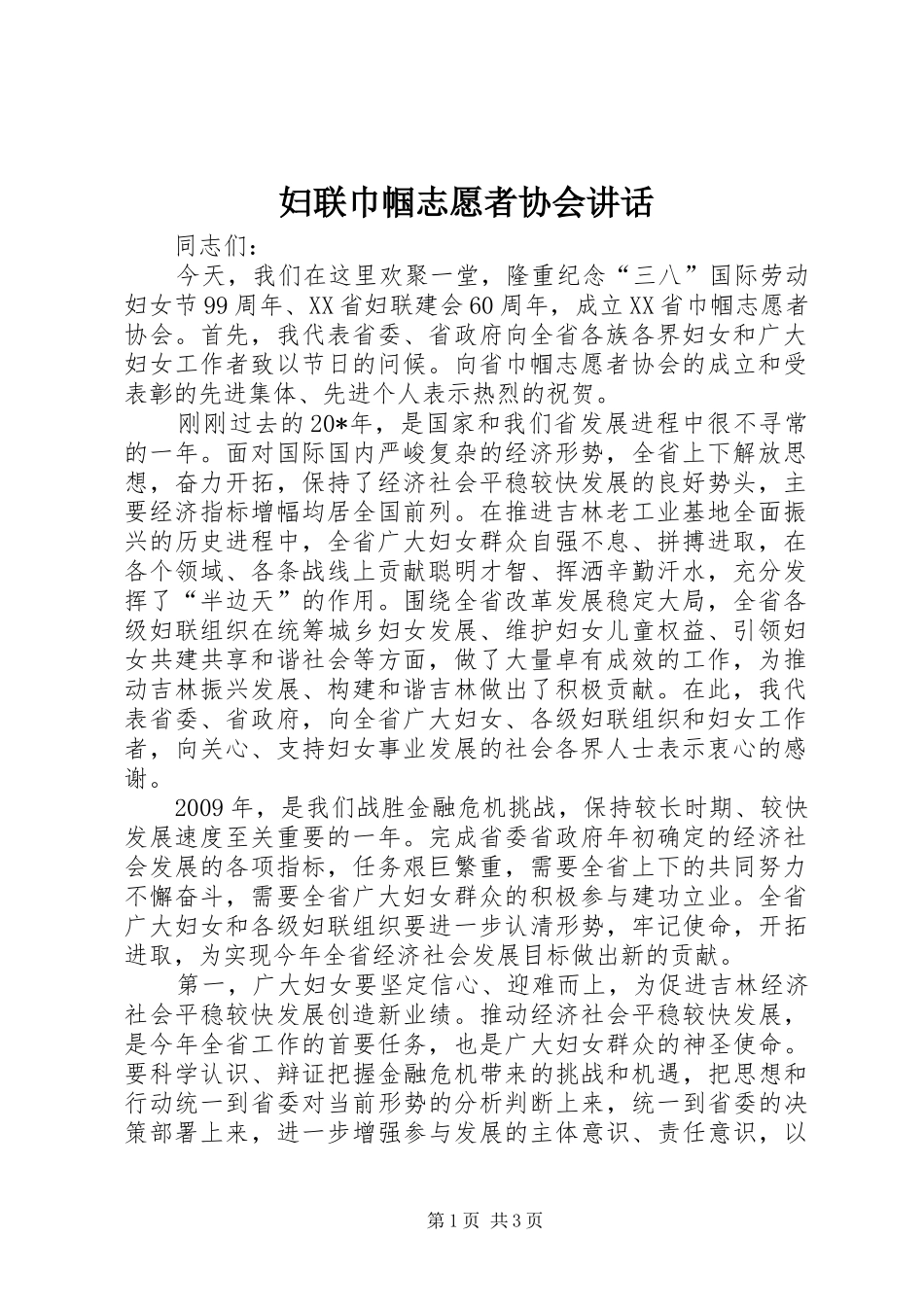 妇联巾帼志愿者协会讲话

同志们：

今天，我们在这里欢聚一堂，隆重纪念“三八”国际劳动妇女节99周年、XX省妇联建会60周年，成立XX省巾帼志愿者协会。首先，我代表省委、省政府向全省各族各界妇女和广大妇女工作者致以节日的问候。向省巾帼志愿者协会的成立和受表彰的先进集体、先进个人表示热烈的祝贺。

刚刚过去的20*年，是国家和我们省发展进程中很不寻常的一年。面对国际国内严峻复杂的经济形势，全省上下解放思想，奋力开拓，保持了经济社会平稳较快发展的良好势头，主要经济指标增幅均居全国前列。在推进吉林老工业基地全面振兴的历史进程中，全省广大妇女群众自强不息、拼搏进取，在各个领域、各条战线上贡献聪明才智、挥洒辛勤汗水，充分发挥了“半边天”的作用。围绕全省改革发展稳定大局，全省各级妇联组织在统筹城乡妇女发展、维护妇女儿童权益、引领妇女共建共享和谐社会等方面，做了大量卓有成效的工作，为推动吉林振兴发展、构建和谐吉林做出了积极贡献。在此，我代表省委、省政府，向全省广大妇女、各级妇联组织和妇女工作者，向关心、支持妇女事业发展的社会各界人士表示衷心的感谢。

2009年，是我们战胜金融危机挑战，保持较长时期、较快发展速度至关重要的一年。完成省委省政府年初确定的经济社会发展的各项指标，任务艰巨繁重，需要全省上下的共同努力不懈奋斗，需要全省广大妇女群众的积极参与建功立业。全省广大妇女和各级妇联组织要进一步认清形势，牢记使命，开拓进取，为实现今年全省经济社会发展目标做出新的贡献。

第一，广大妇女要坚定信心、迎难而上，为促进吉林经济社会平稳较快发展创造新业绩。推动经济社会平稳较快发展，是今年全省工作的首要任务，也是广大妇女群众的神圣使命。要科学认识、辩证把握金融危机带来的挑战和机遇，把思想和行动统一到省委对当前形势的分析判断上来，统一到省委的决策部署上来，进一步增强参与发展的主体意识、责任意识，以

第1页 共3页